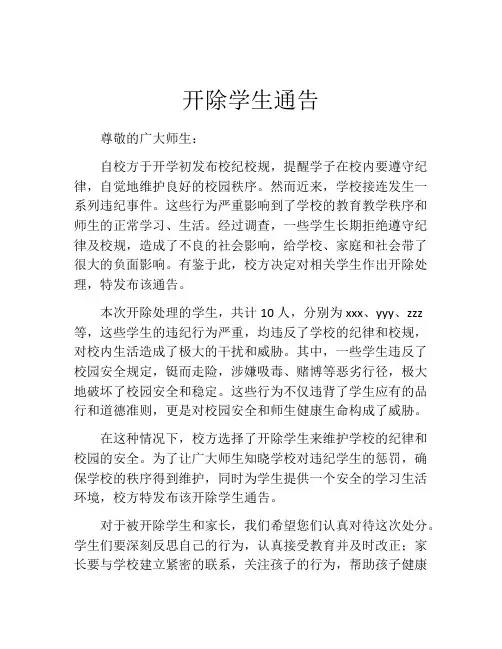 开除学生通告

尊敬的广大师生：

自校方于开学初发布校纪校规，提醒学子在校内要遵守纪律，自觉地维护良好的校园秩序。然而近来，学校接连发生一系列违纪事件。这些行为严重影响到了学校的教育教学秩序和师生的正常学习、生活。经过调查，一些学生长期拒绝遵守纪律及校规，造成了不良的社会影响，给学校、家庭和社会带了很大的负面影响。有鉴于此，校方决定对相关学生作出开除处理，特发布该通告。

本次开除处理的学生，共计 10 人，分别为 xxx、yyy、zzz 等，这些学生的违纪行为严重，均违反了学校的纪律和校规，对校内生活造成了极大的干扰和威胁。其中，一些学生违反了校园安全规定，铤而走险，涉嫌吸毒、赌博等恶劣行径，极大地破坏了校园安全和稳定。这些行为不仅违背了学生应有的品行和道德准则，更是对校园安全和师生健康生命构成了威胁。

在这种情况下，校方选择了开除学生来维护学校的纪律和校园的安全。为了让广大师生知晓学校对违纪学生的惩罚，确保学校的秩序得到维护，同时为学生提供一个安全的学习生活环境，校方特发布该开除学生通告。

对于被开除学生和家长，我们希望您们认真对待这次处分。学生们要深刻反思自己的行为，认真接受教育并及时改正；家长要与学校建立紧密的联系，关注孩子的行为，帮助孩子健康